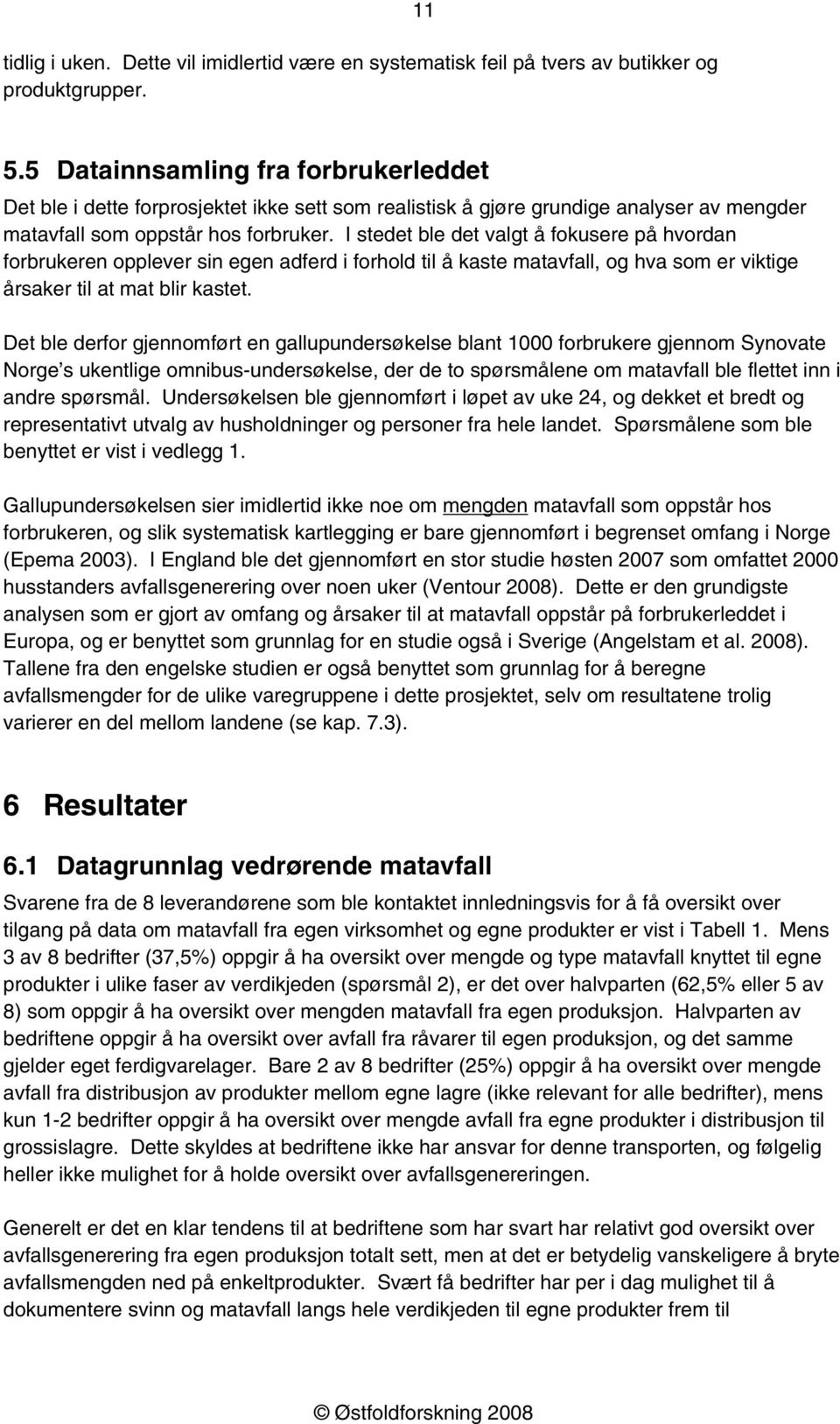 11

tidlig i uken. Dette vil imidlertid være en systematisk feil på tvers av butikker og produktgrupper.

5.5 Datainnsamling fra forbrukerleddet

Det ble i dette forprosjektet ikke sett som realistisk å gjøre grundige analyser av mengder matavfall som oppstår hos forbruker. I stedet ble det valgt å fokusere på hvordan forbrukeren opplever sin egen adferd i forhold til å kaste matavfall, og hva som er viktige årsaker til at mat blir kastet.

Det ble derfor gjennomført en gallupundersøkelse blant 1000 forbrukere gjennom Synovate Norge's ukentlige omnibus-undersøkelse, der de to spørsmålene om matavfall ble flettet inn i andre spørsmål. Undersøkelsen ble gjennomført i løpet av uke 24, og dekket et bredt og representativt utvalg av husholdninger og personer fra hele landet. Spørsmålene som ble benyttet er vist i vedlegg 1.

Gallupundersøkelsen sier imidlertid ikke noe om mengden matavfall som oppstår hos forbrukeren, og slik systematisk kartlegging er bare gjennomført i begrenset omfang i Norge (Epema 2003). I England ble det gjennomført en stor studie høsten 2007 som omfattet 2000 husstanders avfallsgenerering over noen uker (Ventour 2008). Dette er den grundigste analysen som er gjort av omfang og årsaker til at matavfall oppstår på forbrukerleddet i Europa, og er benyttet som grunnlag for en studie også i Sverige (Angelstam et al. 2008). Tallene fra den engelske studien er også benyttet som grunnlag for å beregne avfallsmengder for de ulike varegruppene i dette prosjektet, selv om resultatene trolig varierer en del mellom landene (se kap. 7.3).

6 Resultater

6.1 Datagrunnlag vedrørende matavfall

Svarene fra de 8 leverandørene som ble kontaktet innledningsvis for å få oversikt over tilgang på data om matavfall fra egen virksomhet og egne produkter er vist i Tabell 1. Mens 3 av 8 bedrifter (37,5%) oppgir å ha oversikt over mengde og type matavfall knyttet til egne produkter i ulike faser av verdikjeden (spørsmål 2), er det over halvparten (62,5% eller 5 av 8) som oppgir å ha oversikt over mengden matavfall fra egen produksjon. Halvparten av bedriftene oppgir å ha oversikt over avfall fra råvarer til egen produksjon, og det samme gjelder eget ferdigvarelager. Bare 2 av 8 bedrifter (25%) oppgir å ha oversikt over mengde avfall fra distribusjon av produkter mellom egne lagre (ikke relevant for alle bedrifter), mens kun 1-2 bedrifter oppgir å ha oversikt over mengde avfall fra egne produkter i distribusjon til grossislagre. Dette skyldes at bedriftene ikke har ansvar for denne transporten, og følgelig heller ikke mulighet for å holde oversikt over avfallsgenereringen.

Generelt er det en klar tendens til at bedriftene som har svart har relativt god oversikt over avfallsgenerering fra egen produksjon totalt sett, men at det er betydelig vanskeligere å bryte avfallsmengden ned på enkeltprodukter. Svært få bedrifter har per i dag mulighet til å dokumentere svinn og matavfall langs hele verdikjeden til egne produkter frem til

© Østfoldforskning 2008